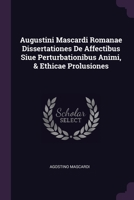 Augustini Mascardi Romanae Dissertationes De Affectibus Siue Perturbationibus Animi, & Ethicae Prolusiones

Scholar SELECT

AGOSTINO MASCARDI